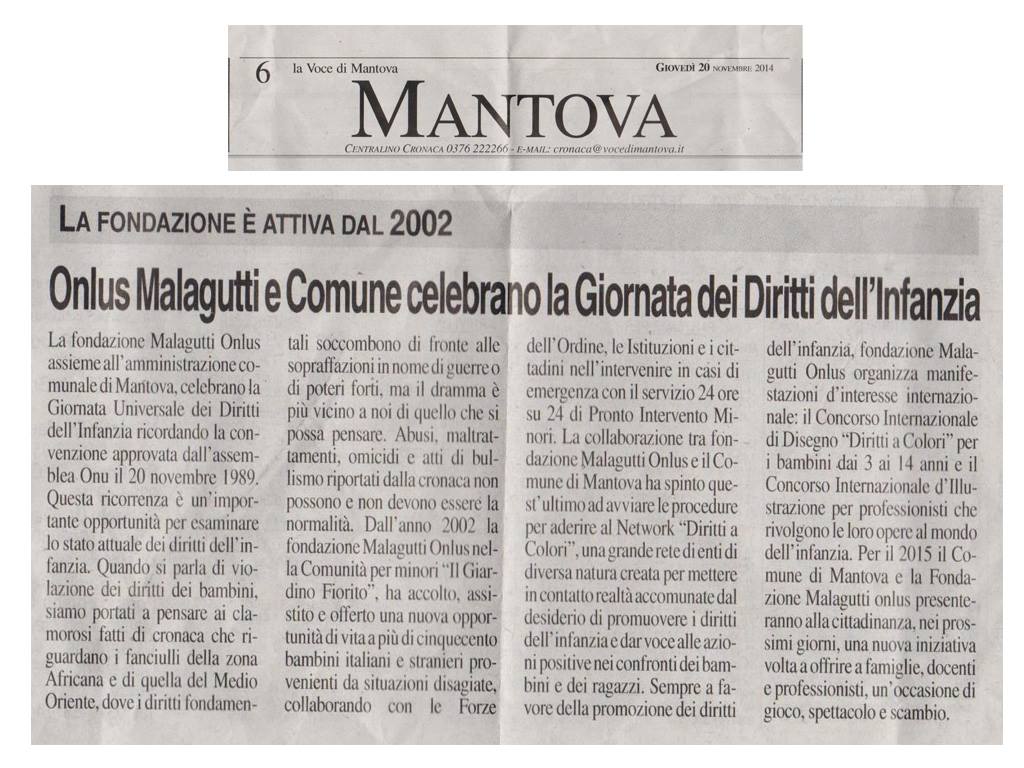 6 la Voce di Mantova GIOVEDÌ 20 NOVEMBRE 2014

MANTOVA

CENTRALINO CRONACA 0376 222266 - E-MAIL: cronaca@vocedimantova.it

LA FONDAZIONE È ATTIVA DAL 2002

Onlus Malagutti e Comune celebrano la Giornata dei Diritti dell'Infanzia

La fondazione Malagutti Onlus assieme all'amministrazione comunale di Mantova, celebrano la Giornata Universale dei Diritti dell'Infanzia ricordando la convenzione approvata dall'assemblea Onu il 20 novembre 1989. Questa ricorrenza è un'importante opportunità per esaminare lo stato attuale dei diritti dell'infanzia. Quando si parla di violazione dei diritti dei bambini, siamo portati a pensare ai clamorosi fatti di cronaca che riguardano i fanciulli della zona Africana e di quella del Medio Oriente, dove i diritti fondamentali soccombono di fronte alle sopraffazioni in nome di guerre o di poteri forti, ma il dramma è più vicino a noi di quello che si possa pensare. Abusi, maltrattamenti, omicidi e atti di bullismo riportati dalla cronaca non possono e non devono essere la normalità. Dall'anno 2002 la fondazione Malagutti Onlus nella Comunità per minori "Il Giardino Fiorito", ha accolto, assistito e offerto una nuova opportunità di vita a più di cinquecento bambini italiani e stranieri provenienti da situazioni disagiate, collaborando con le Forze dell'Ordine, le Istituzioni e i cittadini nell'intervenire in casi di emergenza con il servizio 24 ore su 24 di Pronto Intervento Minori. La collaborazione tra fondazione Malagutti Onlus e il Comune di Mantova ha spinto quest'ultimo ad avviare le procedure per aderire al Network "Diritti a Colori", una grande rete di enti di diversa natura creata per mettere in contatto realtà accomunate dal desiderio di promuovere i diritti dell'infanzia e dar voce alle azioni positive nei confronti dei bambini e dei ragazzi. Sempre a favore della promozione dei diritti dell'infanzia, fondazione Malagutti Onlus organizza manifestazioni d'interesse internazionale: il Concorso Internazionale di Disegno "Diritti a Colori" per i bambini dai 3 ai 14 anni e il Concorso Internazionale d'Illustrazione per professionisti che rivolgono le loro opere al mondo dell'infanzia. Per il 2015 il Comune di Mantova e la Fondazione Malagutti onlus presenteranno alla cittadinanza, nei prossimi giorni, una nuova iniziativa volta a offrire a famiglie, docenti e professionisti, un'occasione di gioco, spettacolo e scambio.